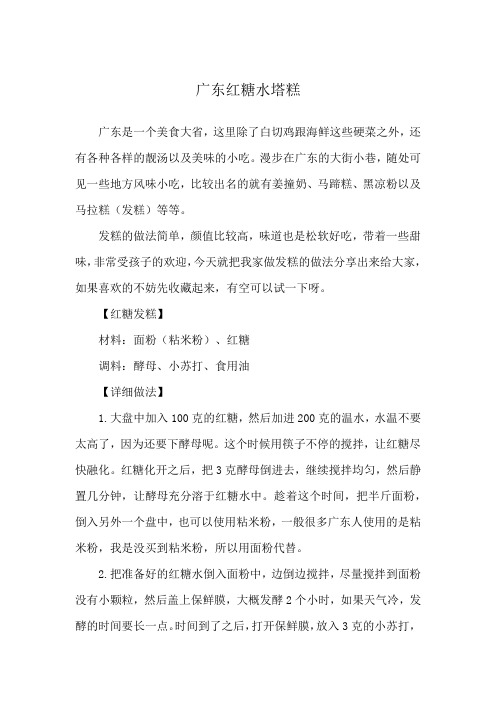 广东红糖水塔糕

广东是一个美食大省，这里除了白切鸡跟海鲜这些硬菜之外，还有各种各样的靓汤以及美味的小吃。漫步在广东的大街小巷，随处可见一些地方风味小吃，比较出名的就有姜撞奶、马蹄糕、黑凉粉以及马拉糕（发糕）等等。

发糕的做法简单，颜值比较高，味道也是松软好吃，带着一些甜味，非常受孩子的欢迎，今天就把我家做发糕的做法分享出来给大家，如果喜欢的不妨先收藏起来，有空可以试一下呀。

【红糖发糕】

材料：面粉（粘米粉）、红糖

调料：酵母、小苏打、食用油

【详细做法】

1. 大盘中加入 100 克的红糖，然后加进 200 克的温水，水温不要太高了，因为还要下酵母呢。这个时候用筷子不停的搅拌，让红糖尽快融化。红糖化开之后，把 3 克酵母倒进去，继续搅拌均匀，然后静置几分钟，让酵母充分溶于红糖水中。趁着这个时间，把半斤面粉，倒入另外一个盘中，也可以使用粘米粉，一般很多广东人使用的是粘米粉，我是没买到粘米粉，所以用面粉代替。

2. 把准备好的红糖水倒入面粉中，边倒边搅拌，尽量搅拌到面粉没有小颗粒，然后盖上保鲜膜，大概发酵 2 个小时，如果天气冷，发酵的时间要长一点。时间到了之后，打开保鲜膜，放入 3 克的小苏打，